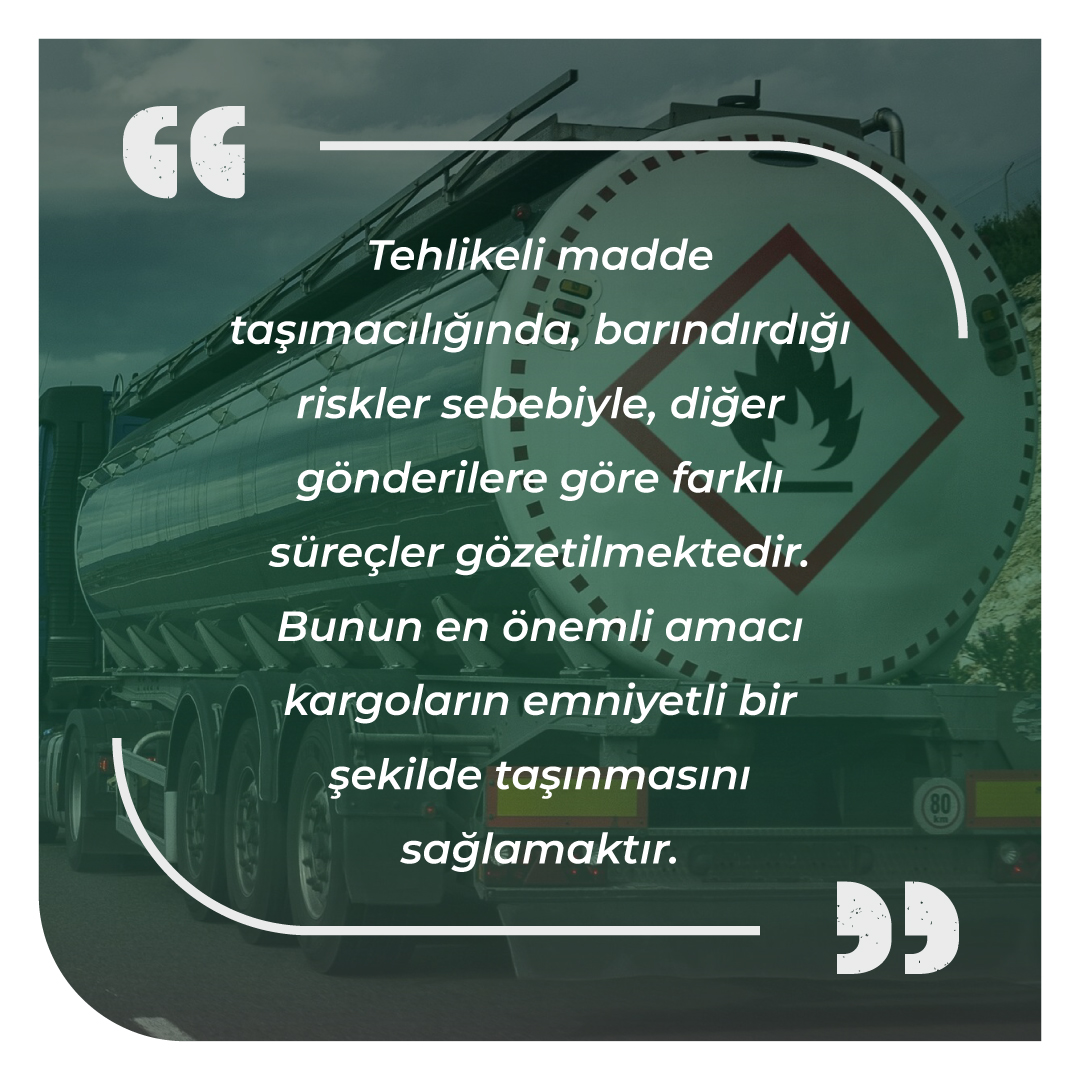 Tehlikeli madde taşımacılığında, barındırdığı riskler sebebiyle, diğer gönderilere göre farklı süreçler gözetilmektedir. Bunun en önemli amacı kargoların emniyetli bir şekilde taşınmasını sağlamaktır.

80 km